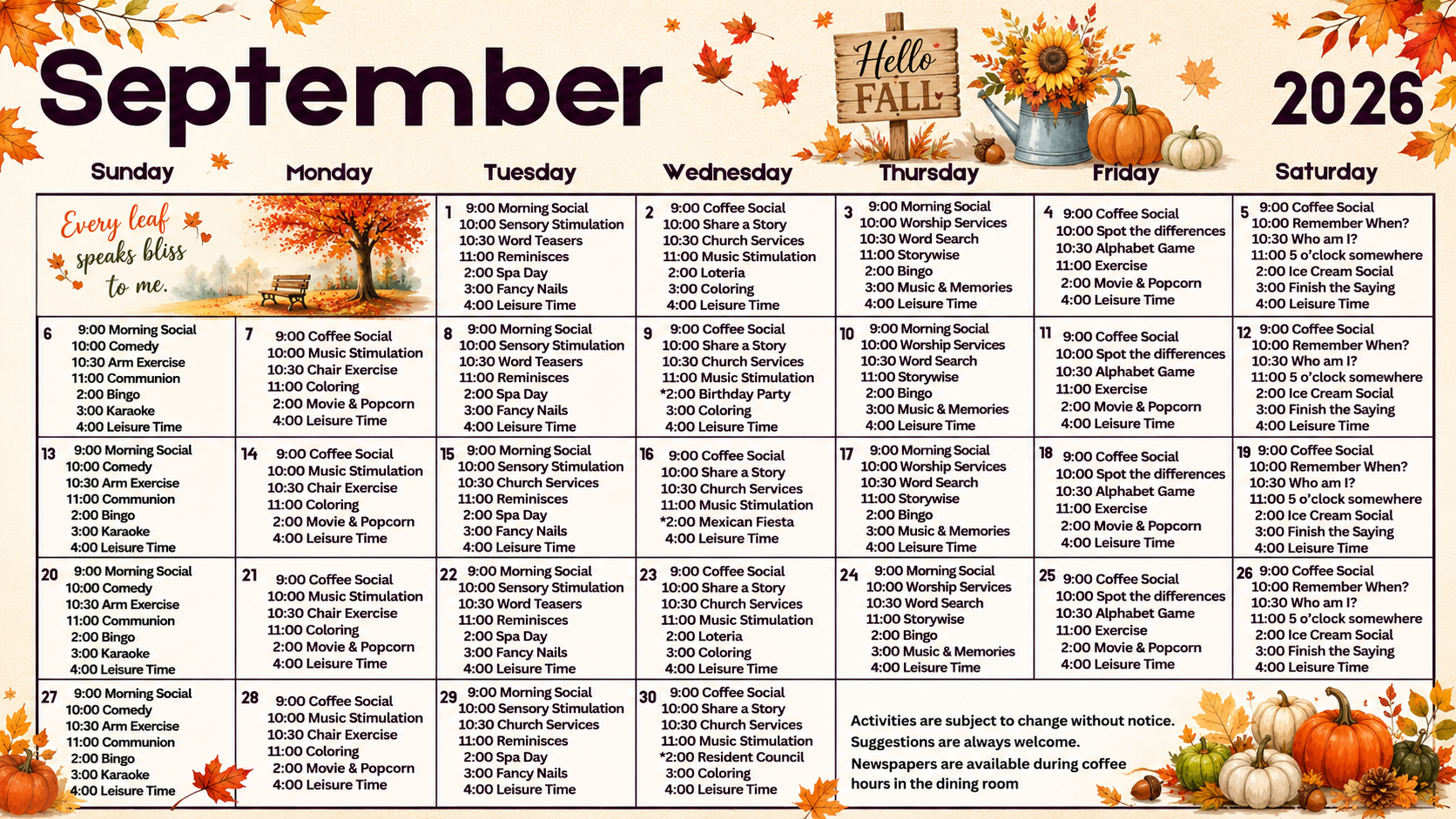 September

Hello FALL

2026

| Sunday | Monday | Tuesday | Wednesday | Thursday | Friday | Saturday |
|---|---|---|---|---|---|---|
| Every leaf speaks bliss to me. | | 1 9:00 Morning Social 10:00 Sensory Stimulation 10:30 Word Teasers 11:00 Reminisces 2:00 Spa Day 3:00 Fancy Nails 4:00 Leisure Time | 2 9:00 Coffee Social 10:00 Share a Story 10:30 Church Services 11:00 Music Stimulation 2:00 Loteria 3:00 Coloring 4:00 Leisure Time | 3 9:00 Morning Social 10:00 Worship Services 10:30 Word Search 11:00 Storywise 2:00 Bingo 3:00 Music & Memories 4:00 Leisure Time | 4 9:00 Coffee Social 10:00 Spot the differences 10:30 Alphabet Game 11:00 Exercise 2:00 Movie & Popcorn 4:00 Leisure Time | 5 9:00 Coffee Social 10:00 Remember When? 10:30 Who am I? 11:00 5 o'clock somewhere 2:00 Ice Cream Social 3:00 Finish the Saying 4:00 Leisure Time |
| 6 9:00 Morning Social 10:00 Comedy 10:30 Arm Exercise 11:00 Communion 2:00 Bingo 3:00 Karaoke 4:00 Leisure Time | 7 9:00 Coffee Social 10:00 Music Stimulation 10:30 Chair Exercise 11:00 Coloring 2:00 Movie & Popcorn 4:00 Leisure Time | 8 9:00 Morning Social 10:00 Sensory Stimulation 10:30 Word Teasers 11:00 Reminisces 2:00 Spa Day 3:00 Fancy Nails 4:00 Leisure Time | 9 9:00 Coffee Social 10:00 Share a Story 10:30 Church Services 11:00 Music Stimulation *2:00 Birthday Party 3:00 Coloring 4:00 Leisure Time | 10 9:00 Morning Social 10:00 Worship Services 10:30 Word Search 11:00 Storywise 2:00 Bingo 3:00 Music & Memories 4:00 Leisure Time | 11 9:00 Coffee Social 10:00 Spot the differences 10:30 Alphabet Game 11:00 Exercise 2:00 Movie & Popcorn 4:00 Leisure Time | 12 9:00 Coffee Social 10:00 Remember When? 10:30 Who am I? 11:00 5 o'clock somewhere 2:00 Ice Cream Social 3:00 Finish the Saying 4:00 Leisure Time |
| 13 9:00 Morning Social 10:00 Comedy 10:30 Arm Exercise 11:00 Communion 2:00 Bingo 3:00 Karaoke 4:00 Leisure Time | 14 9:00 Coffee Social 10:00 Music Stimulation 10:30 Chair Exercise 11:00 Coloring 2:00 Movie & Popcorn 4:00 Leisure Time | 15 9:00 Morning Social 10:00 Sensory Stimulation 10:30 Church Services 11:00 Reminisces 2:00 Spa Day 3:00 Fancy Nails 4:00 Leisure Time | 16 9:00 Coffee Social 10:00 Share a Story 10:30 Church Services 11:00 Music Stimulation *2:00 Mexican Fiesta 4:00 Leisure Time | 17 9:00 Morning Social 10:00 Worship Services 10:30 Word Search 11:00 Storywise 2:00 Bingo 3:00 Music & Memories 4:00 Leisure Time | 18 9:00 Coffee Social 10:00 Spot the differences 10:30 Alphabet Game 11:00 Exercise 2:00 Movie & Popcorn 4:00 Leisure Time | 19 9:00 Coffee Social 10:00 Remember When? 10:30 Who am I? 11:00 5 o'clock somewhere 2:00 Ice Cream Social 3:00 Finish the Saying 4:00 Leisure Time |
| 20 9:00 Morning Social 10:00 Comedy 10:30 Arm Exercise 11:00 Communion 2:00 Bingo 3:00 Karaoke 4:00 Leisure Time | 21 9:00 Coffee Social 10:00 Music Stimulation 10:30 Chair Exercise 11:00 Coloring 2:00 Movie & Popcorn 4:00 Leisure Time | 22 9:00 Morning Social 10:00 Sensory Stimulation 10:30 Word Teasers 11:00 Reminisces 2:00 Spa Day 3:00 Fancy Nails 4:00 Leisure Time | 23 9:00 Coffee Social 10:00 Share a Story 10:30 Church Services 11:00 Music Stimulation 2:00 Loteria 3:00 Coloring 4:00 Leisure Time | 24 9:00 Morning Social 10:00 Worship Services 10:30 Word Search 11:00 Storywise 2:00 Bingo 3:00 Music & Memories 4:00 Leisure Time | 25 9:00 Coffee Social 10:00 Spot the differences 10:30 Alphabet Game 11:00 Exercise 2:00 Movie & Popcorn 4:00 Leisure Time | 26 9:00 Coffee Social 10:00 Remember When? 10:30 Who am I? 11:00 5 o'clock somewhere 2:00 Ice Cream Social 3:00 Finish the Saying 4:00 Leisure Time |
| 27 9:00 Morning Social 10:00 Comedy 10:30 Arm Exercise 11:00 Communion 2:00 Bingo 3:00 Karaoke 4:00 Leisure Time | 28 9:00 Coffee Social 10:00 Music Stimulation 10:30 Chair Exercise 11:00 Coloring 2:00 Movie & Popcorn 4:00 Leisure Time | 29 9:00 Morning Social 10:00 Sensory Stimulation 10:30 Church Services 11:00 Reminisces 2:00 Spa Day 3:00 Fancy Nails 4:00 Leisure Time | 30 9:00 Coffee Social 10:00 Share a Story 10:30 Church Services 11:00 Music Stimulation *2:00 Resident Council 3:00 Coloring 4:00 Leisure Time | Activities are subject to change without notice. Suggestions are always welcome. Newspapers are available during coffee hours in the dining room | | |